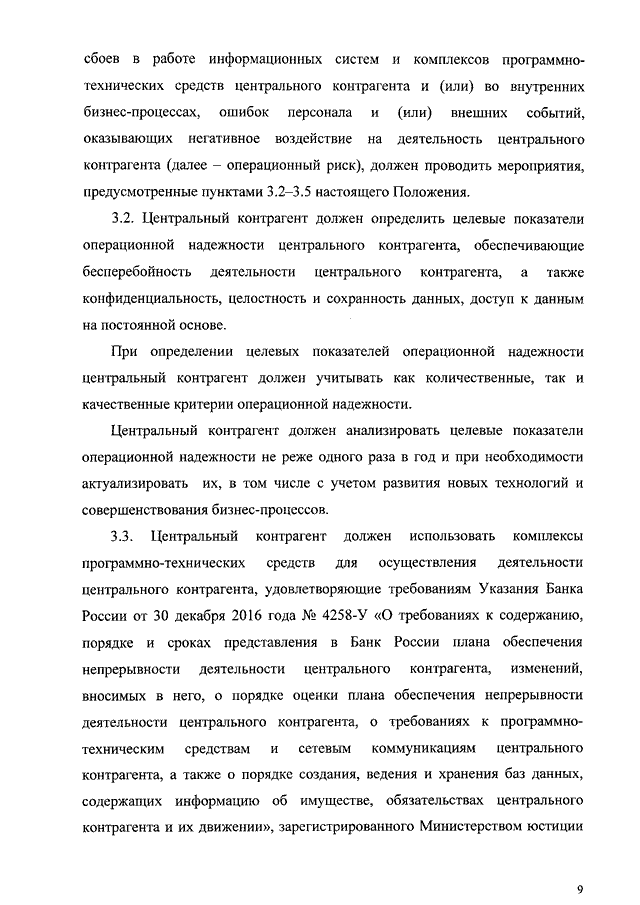 сбоев в работе информационных систем и комплексов программно-технических средств центрального контрагента и (или) во внутренних бизнес-процессах, ошибок персонала и (или) внешних событий, оказывающих негативное воздействие на деятельность центрального контрагента (далее – операционный риск), должен проводить мероприятия, предусмотренные пунктами 3.2–3.5 настоящего Положения.

3.2. Центральный контрагент должен определить целевые показатели операционной надежности центрального контрагента, обеспечивающие бесперебойность деятельности центрального контрагента, а также конфиденциальность, целостность и сохранность данных, доступ к данным на постоянной основе.

При определении целевых показателей операционной надежности центральный контрагент должен учитывать как количественные, так и качественные критерии операционной надежности.

Центральный контрагент должен анализировать целевые показатели операционной надежности не реже одного раза в год и при необходимости актуализировать их, в том числе с учетом развития новых технологий и совершенствования бизнес-процессов.

3.3. Центральный контрагент должен использовать комплексы программно-технических средств для осуществления деятельности центрального контрагента, удовлетворяющие требованиям Указания Банка России от 30 декабря 2016 года № 4258-У «О требованиях к содержанию, порядке и сроках представления в Банк России плана обеспечения непрерывности деятельности центрального контрагента, изменений, вносимых в него, о порядке оценки плана обеспечения непрерывности деятельности центрального контрагента, о требованиях к программно-техническим средствам и сетевым коммуникациям центрального контрагента, а также о порядке создания, ведения и хранения баз данных, содержащих информацию об имуществе, обязательствах центрального контрагента и их движении», зарегистрированного Министерством юстиции

9